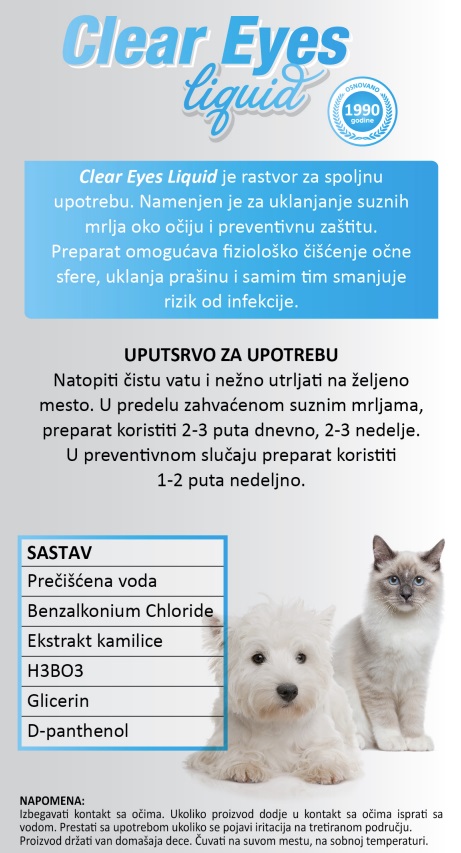 Clear Eyes liquid

OSNOVANO 1990 godine

Clear Eyes Liquid je rastvor za spoljnu upotrebu. Namenjen je za uklanjanje suznih mrlja oko očiju i preventivnu zaštitu. Preparat omogućava fiziološko čišćenje očne sfere, uklanja prašinu i samim tim smanjuje rizik od infekcije.

UPUTSRVO ZA UPOTREBU
Natopiti čistu vatu i nežno utrljati na željeno mesto. U predelu zahvaćenom suznim mrljama, preparat koristiti 2-3 puta dnevno, 2-3 nedelje. U preventivnom slučaju preparat koristiti 1-2 puta nedeljno.

| SASTAV |
|---|
| Prečišćena voda |
| Benzalkonium Chloride |
| Ekstrakt kamilice |
| H3BO3 |
| Glicerin |
| D-panthenol |

NAPOMENA:
Izbegavati kontakt sa očima. Ukoliko proizvod dodje u kontakt sa očima isprati sa vodom. Prestati sa upotrebom ukoliko se pojavi iritacija na tretiranom području. Proizvod držati van domašaja dece. Čuvati na suvom mestu, na sobnoj temperaturi.